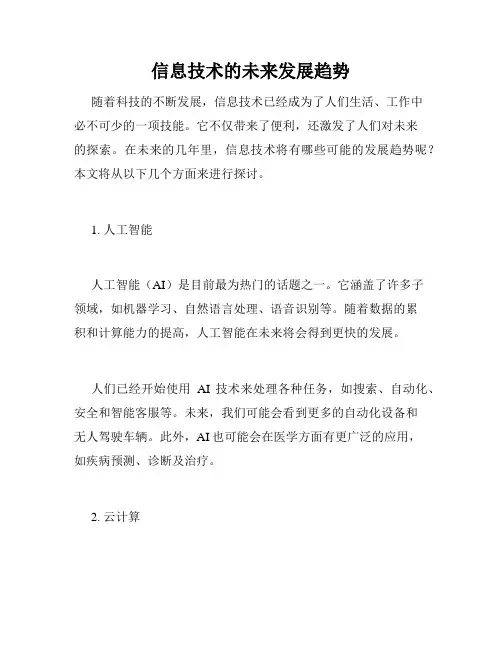 信息技术的未来发展趋势

随着科技的不断发展，信息技术已经成为了人们生活、工作中必不可少的一项技能。它不仅带来了便利，还激发了人们对未来的探索。在未来的几年里，信息技术将有哪些可能的发展趋势呢？本文将从以下几个方面来进行探讨。

1. 人工智能

人工智能（AI）是目前最为热门的话题之一。它涵盖了许多子领域，如机器学习、自然语言处理、语音识别等。随着数据的累积和计算能力的提高，人工智能在未来将会得到更快的发展。

人们已经开始使用 AI 技术来处理各种任务，如搜索、自动化、安全和智能客服等。未来，我们可能会看到更多的自动化设备和无人驾驶车辆。此外，AI 也可能会在医学方面有更广泛的应用，如疾病预测、诊断及治疗。

2. 云计算